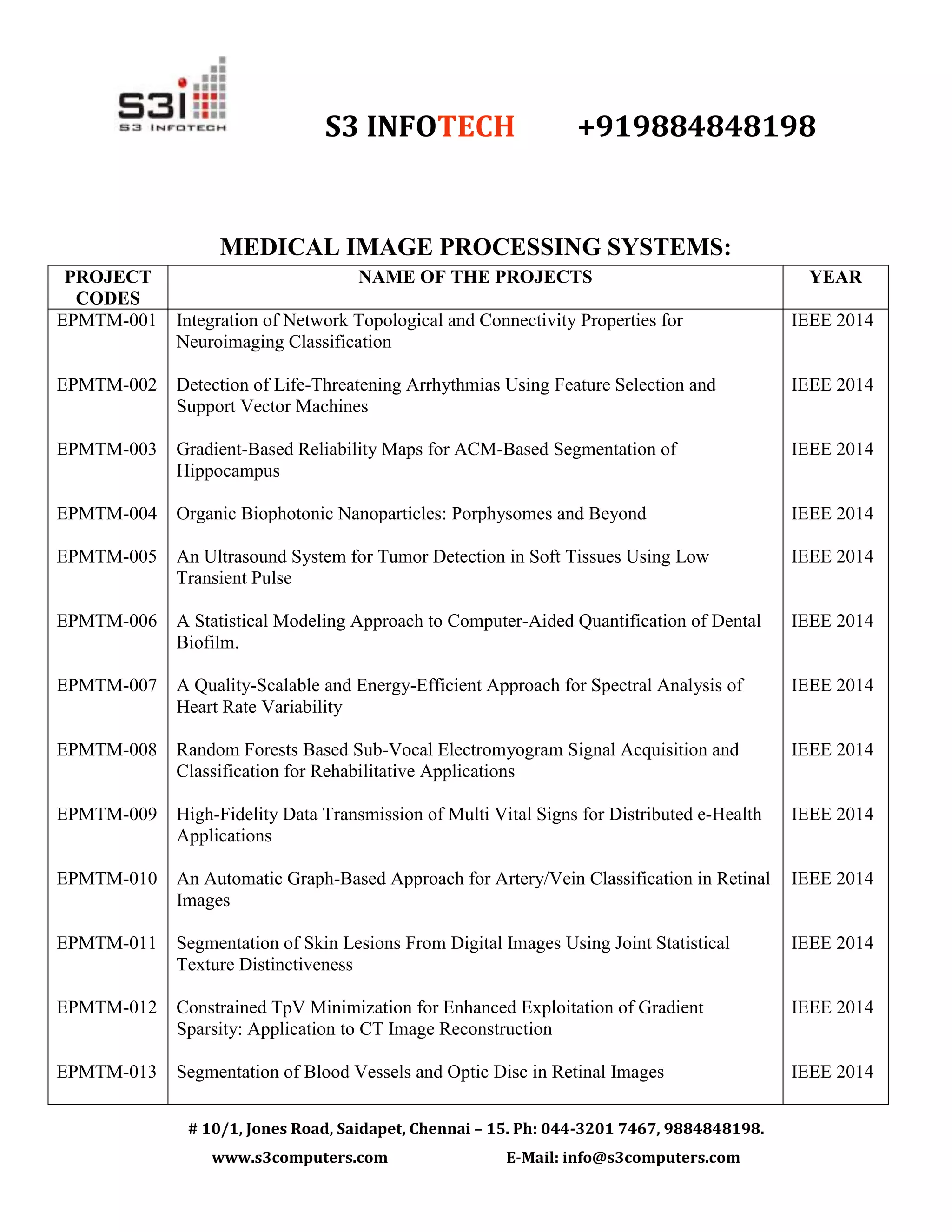 S3i
S3 INFOTECH

S3 INFOTECH +919884848198

MEDICAL IMAGE PROCESSING SYSTEMS:

| PROJECT CODES | NAME OF THE PROJECTS | YEAR |
|---|---|---|
| EPMTM-001 | Integration of Network Topological and Connectivity Properties for Neuroimaging Classification | IEEE 2014 |
| EPMTM-002 | Detection of Life-Threatening Arrhythmias Using Feature Selection and Support Vector Machines | IEEE 2014 |
| EPMTM-003 | Gradient-Based Reliability Maps for ACM-Based Segmentation of Hippocampus | IEEE 2014 |
| EPMTM-004 | Organic Biophotonic Nanoparticles: Porphysomes and Beyond | IEEE 2014 |
| EPMTM-005 | An Ultrasound System for Tumor Detection in Soft Tissues Using Low Transient Pulse | IEEE 2014 |
| EPMTM-006 | A Statistical Modeling Approach to Computer-Aided Quantification of Dental Biofilm. | IEEE 2014 |
| EPMTM-007 | A Quality-Scalable and Energy-Efficient Approach for Spectral Analysis of Heart Rate Variability | IEEE 2014 |
| EPMTM-008 | Random Forests Based Sub-Vocal Electromyogram Signal Acquisition and Classification for Rehabilitative Applications | IEEE 2014 |
| EPMTM-009 | High-Fidelity Data Transmission of Multi Vital Signs for Distributed e-Health Applications | IEEE 2014 |
| EPMTM-010 | An Automatic Graph-Based Approach for Artery/Vein Classification in Retinal Images | IEEE 2014 |
| EPMTM-011 | Segmentation of Skin Lesions From Digital Images Using Joint Statistical Texture Distinctiveness | IEEE 2014 |
| EPMTM-012 | Constrained TpV Minimization for Enhanced Exploitation of Gradient Sparsity: Application to CT Image Reconstruction | IEEE 2014 |
| EPMTM-013 | Segmentation of Blood Vessels and Optic Disc in Retinal Images | IEEE 2014 |

# 10/1, Jones Road, Saidapet, Chennai – 15. Ph: 044-3201 7467, 9884848198.

www.s3computers.com E-Mail: info@s3computers.com